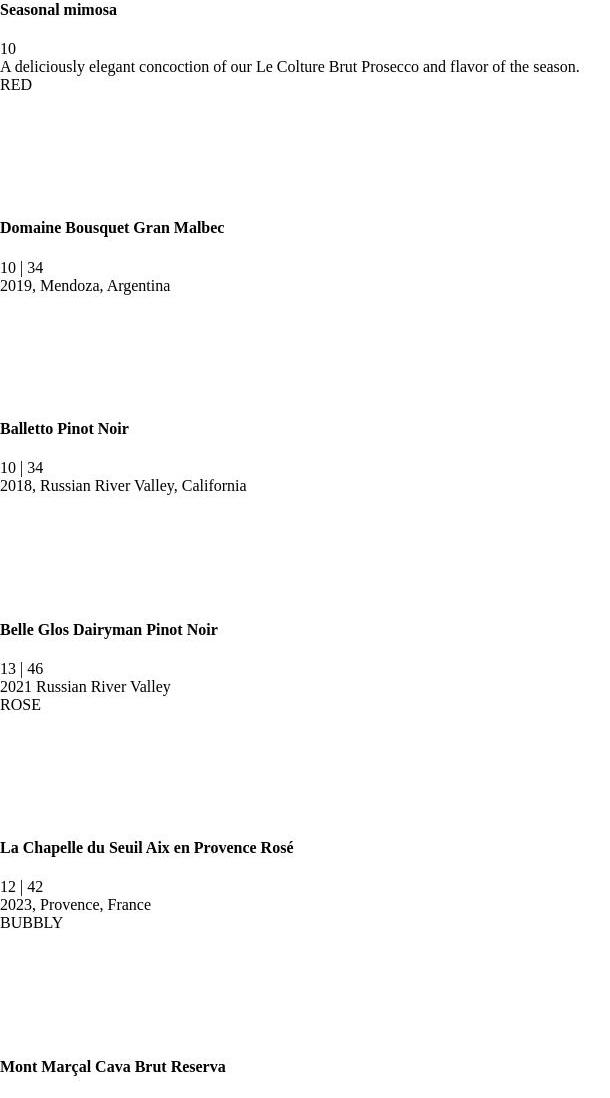 Seasonal mimosa

10
A deliciously elegant concoction of our Le Colture Brut Prosecco and flavor of the season.
RED

Domaine Bousquet Gran Malbec

10 | 34
2019, Mendoza, Argentina

Balletto Pinot Noir

10 | 34
2018, Russian River Valley, California

Belle Glos Dairyman Pinot Noir

13 | 46
2021 Russian River Valley
ROSE

La Chapelle du Seuil Aix en Provence Rosé

12 | 42
2023, Provence, France
BUBBLY

Mont Marçal Cava Brut Reserva